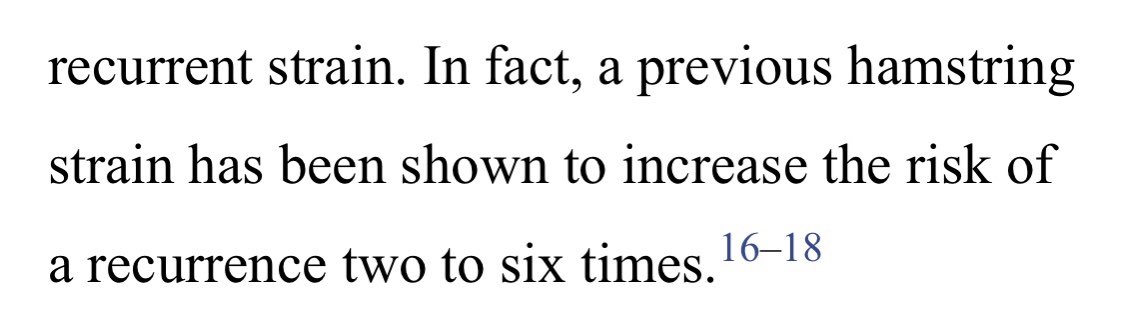 recurrent strain. In fact, a previous hamstring strain has been shown to increase the risk of a recurrence two to six times.$^{16–18}$